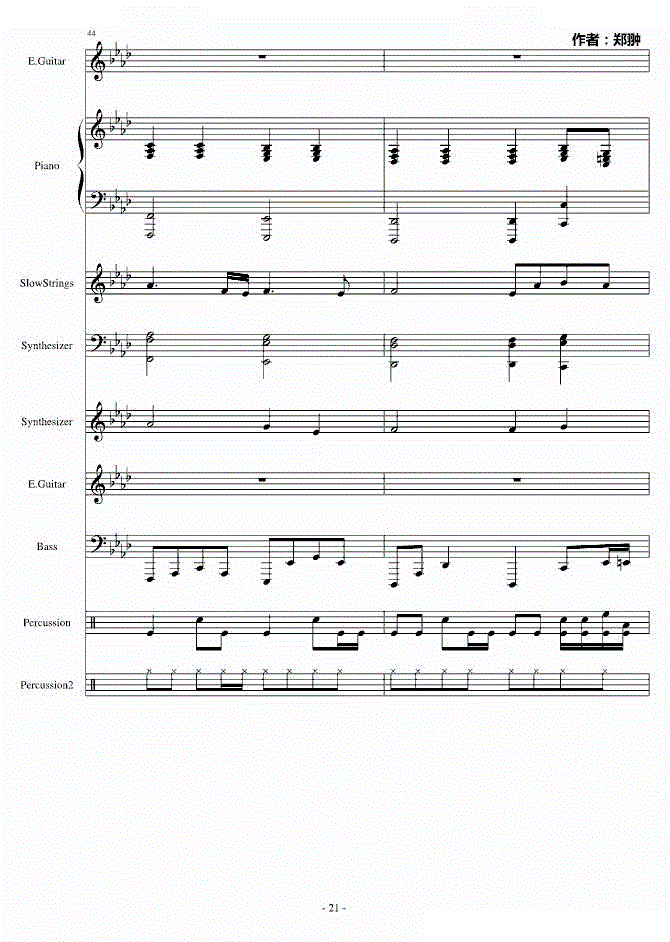 44

作者：郑翀

E.Guitar

Piano

SlowStrings

Synthesizer

Synthesizer

E.Guitar

Bass

Percussion

Percussion2

- 21 -